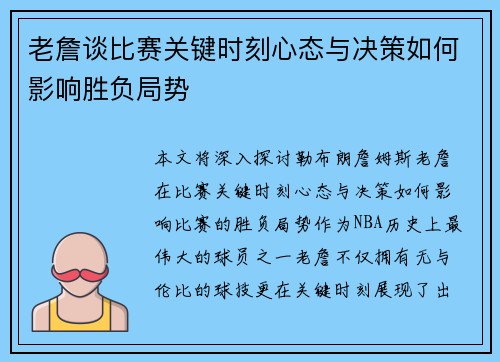 老詹谈比赛关键时刻心态与决策如何影响胜负局势

本文将深入探讨勒布朗詹姆斯老詹在比赛关键时刻心态与决策如何影响比赛的胜负局势作为NBA历史上最伟大的球员之一老詹不仅拥有无与伦比的球技更在关键时刻展现了出